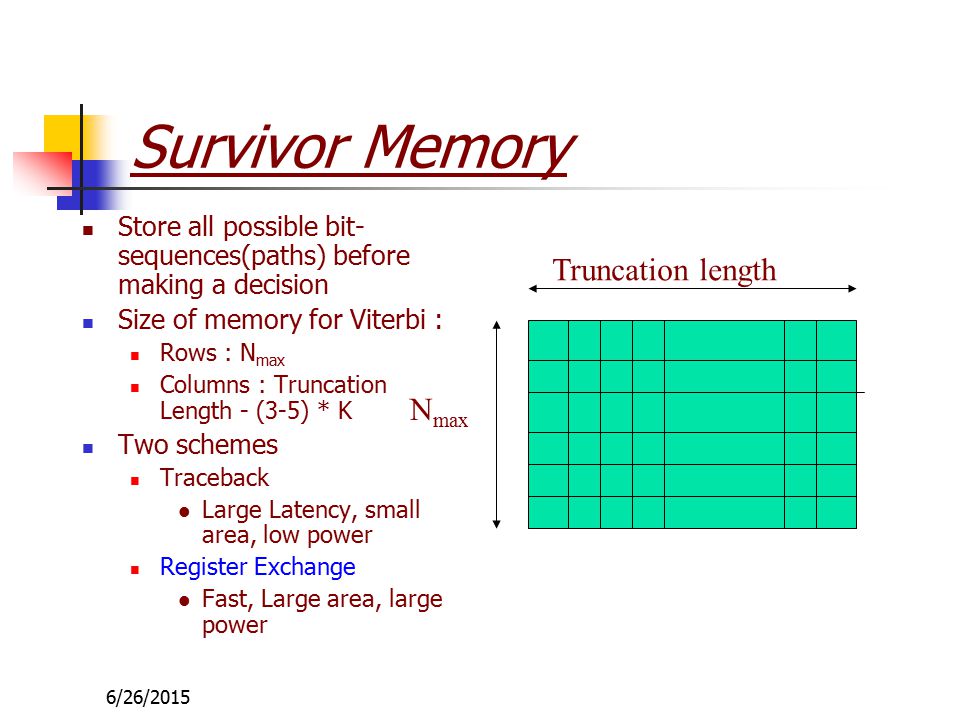 Survivor Memory

Store all possible bit-sequences(paths) before making a decision

Size of memory for Viterbi :

Rows : $N_{max}$

Columns : Truncation Length - (3-5) * K

Two schemes

Traceback

Large Latency, small area, low power

Register Exchange

Fast, Large area, large power

Truncation length

$N_{max}$

6/26/2015